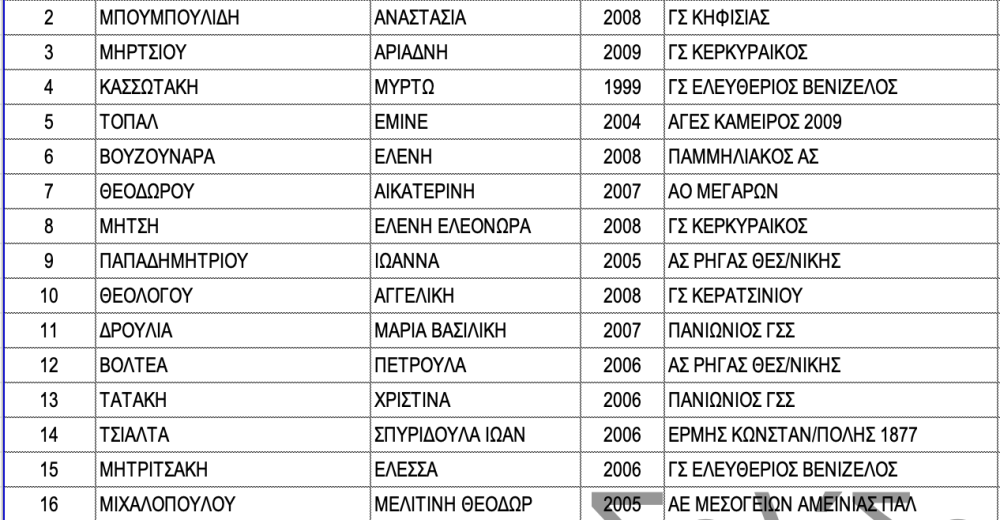 | 2 | ΜΠΟΥΜΠΟΥΛΙΔΗ | ΑΝΑΣΤΑΣΙΑ | 2008 | ΓΣ ΚΗΦΙΣΙΑΣ |
|---|---|---|---|---|
| 3 | ΜΗΡΤΣΙΟΥ | ΑΡΙΑΔΝΗ | 2009 | ΓΣ ΚΕΡΚΥΡΑΙΚΟΣ |
| 4 | ΚΑΣΣΩΤΑΚΗ | ΜΥΡΤΩ | 1999 | ΓΣ ΕΛΕΥΘΕΡΙΟΣ ΒΕΝΙΖΕΛΟΣ |
| 5 | ΤΟΠΑΛ | ΕΜΙΝΕ | 2004 | ΑΓΕΣ ΚΑΜΕΙΡΟΣ 2009 |
| 6 | ΒΟΥΖΟΥΝΑΡΑ | ΕΛΕΝΗ | 2008 | ΠΑΜΜΗΛΙΑΚΟΣ ΑΣ |
| 7 | ΘΕΟΔΩΡΟΥ | ΑΙΚΑΤΕΡΙΝΗ | 2007 | ΑΟ ΜΕΓΑΡΩΝ |
| 8 | ΜΗΤΣΗ | ΕΛΕΝΗ ΕΛΕΟΝΩΡΑ | 2008 | ΓΣ ΚΕΡΚΥΡΑΙΚΟΣ |
| 9 | ΠΑΠΑΔΗΜΗΤΡΙΟΥ | ΙΩΑΝΝΑ | 2005 | ΑΣ ΡΗΓΑΣ ΘΕΣ/ΝΙΚΗΣ |
| 10 | ΘΕΟΛΟΓΟΥ | ΑΓΓΕΛΙΚΗ | 2008 | ΓΣ ΚΕΡΑΤΣΙΝΙΟΥ |
| 11 | ΔΡΟΥΛΙΑ | ΜΑΡΙΑ ΒΑΣΙΛΙΚΗ | 2007 | ΠΑΝΙΩΝΙΟΣ ΓΣΣ |
| 12 | ΒΟΛΤΕΑ | ΠΕΤΡΟΥΛΑ | 2006 | ΑΣ ΡΗΓΑΣ ΘΕΣ/ΝΙΚΗΣ |
| 13 | ΤΑΤΑΚΗ | ΧΡΙΣΤΙΝΑ | 2006 | ΠΑΝΙΩΝΙΟΣ ΓΣΣ |
| 14 | ΤΣΙΑΛΤΑ | ΣΠΥΡΙΔΟΥΛΑ ΙΩΑΝ | 2006 | ΕΡΜΗΣ ΚΩΝΣΤΑΝ/ΠΟΛΗΣ 1877 |
| 15 | ΜΗΤΡΙΤΣΑΚΗ | ΕΛΕΣΣΑ | 2006 | ΓΣ ΕΛΕΥΘΕΡΙΟΣ ΒΕΝΙΖΕΛΟΣ |
| 16 | ΜΙΧΑΛΟΠΟΥΛΟΥ | ΜΕΛΙΤΙΝΗ ΘΕΟΔΩΡ | 2005 | ΑΕ ΜΕΣΟΓΕΙΩΝ ΑΜΕΙΝΙΑΣ ΠΑΛ |